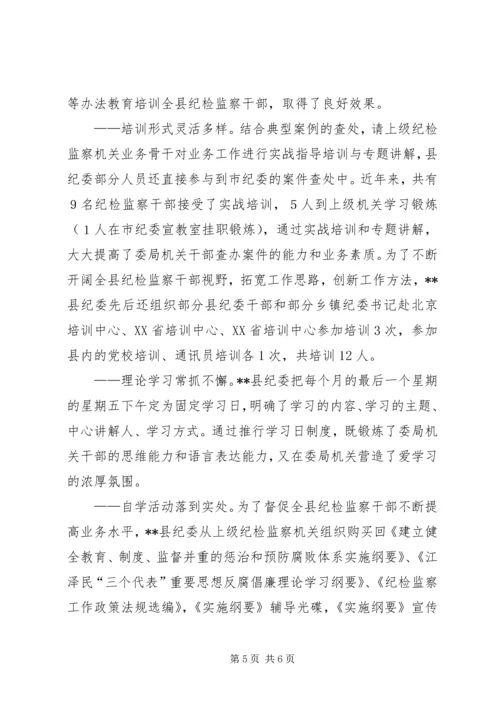 等办法教育培训全县纪检监察干部，取得了良好效果。

——培训形式灵活多样。结合典型案例的查处，请上级纪检监察机关业务骨干对业务工作进行实战指导培训与专题讲解，县纪委部分人员还直接参与到市纪委的案件查处中。近年来，共有9名纪检监察干部接受了实战培训，5人到上级机关学习锻炼（1人在市纪委宣教室挂职锻炼），通过实战培训和专题讲解，大大提高了委局机关干部查办案件的能力和业务素质。为了不断开阔全县纪检监察干部视野，拓宽工作思路，创新工作方法，**县纪委先后还组织部分县纪委干部和部分乡镇纪委书记赴北京培训中心、XX省培训中心、XX省培训中心参加培训3次，参加县内的党校培训、通讯员培训各1次，共培训12人。

——理论学习常抓不懈。**县纪委把每个月的最后一个星期的星期五下午定为固定学习日，明确了学习的内容、学习的主题、中心讲解人、学习方式。通过推行学习日制度，既锻炼了委局机关干部的思维能力和语言表达能力，又在委局机关营造了爱学习的浓厚氛围。

——自学活动落到实处。为了督促全县纪检监察干部不断提高业务水平，**县纪委从上级纪检监察机关组织购买回《建立健全教育、制度、监督并重的惩治和预防腐败体系实施纲要》、《江泽民“三个代表”重要思想反腐倡廉理论学习纲要》、《纪检监察工作政策法规选编》，《实施纲要》辅导光碟，《实施纲要》宣传

第5页 共6页